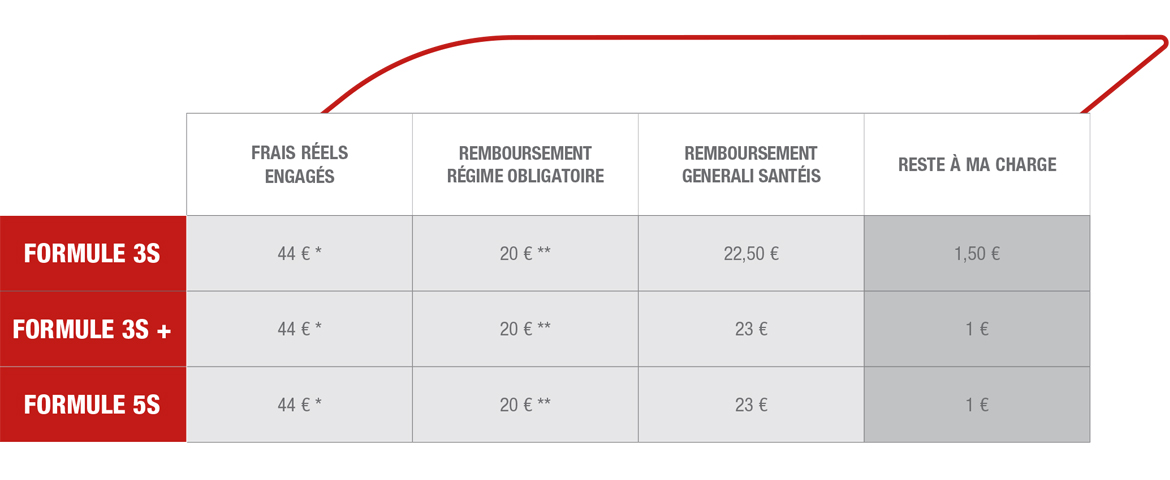 |  | FRAIS RÉELS ENGAGÉS | REMBOURSEMENT RÉGIME OBLIGATOIRE | REMBOURSEMENT GENERALI SANTÉIS | RESTE À MA CHARGE |
|---|---|---|---|---|
| FORMULE 3S | 44 € * | 20 € ** | 22,50 € | 1,50 € |
| FORMULE 3S + | 44 € * | 20 € ** | 23 € | 1 € |
| FORMULE 5S | 44 € * | 20 € ** | 23 € | 1 € |